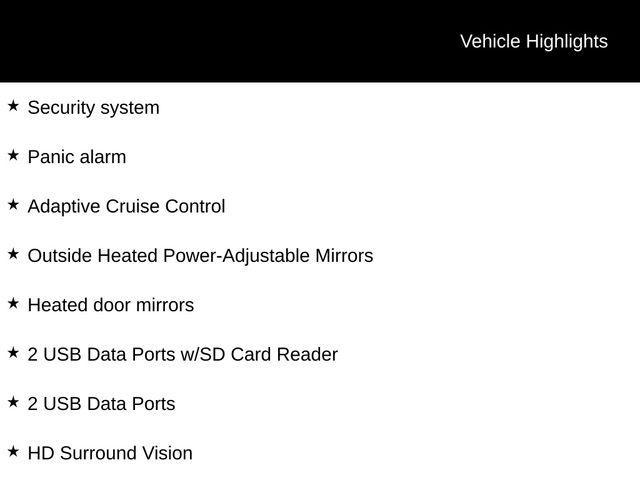 Vehicle Highlights

★ Security system

★ Panic alarm

★ Adaptive Cruise Control

★ Outside Heated Power-Adjustable Mirrors

★ Heated door mirrors

★ 2 USB Data Ports w/SD Card Reader

★ 2 USB Data Ports

★ HD Surround Vision